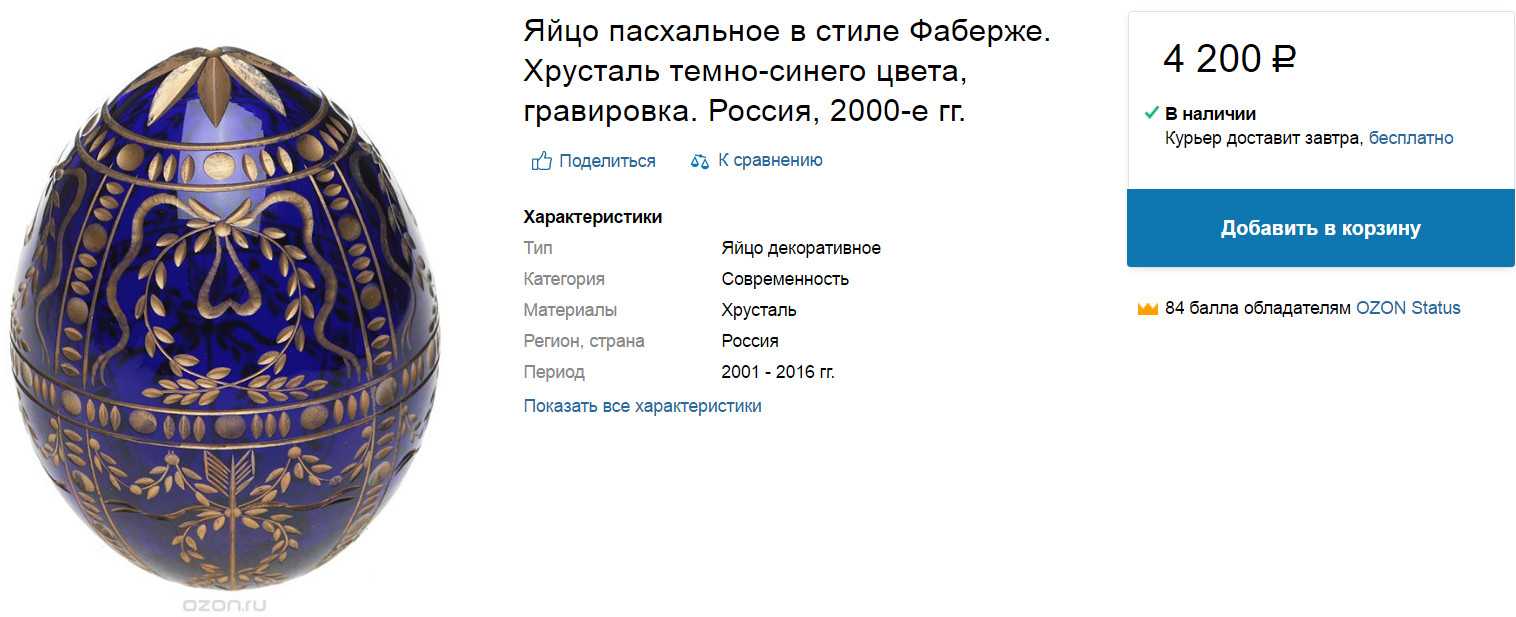 ozon.ru

Яйцо пасхальное в стиле Фаберже. Хрусталь темно-синего цвета, гравировка. Россия, 2000-е гг.

Поделиться К сравнению

Характеристики

| Тип | Яйцо декоративное |
|---|---|
| Категория | Современность |
| Материалы | Хрусталь |
| Регион, страна | Россия |
| Период | 2001 - 2016 гг. |

Показать все характеристики

4 200 ₽

В наличии
Курьер доставит завтра, бесплатно

Добавить в корзину

84 балла обладателям OZON Status